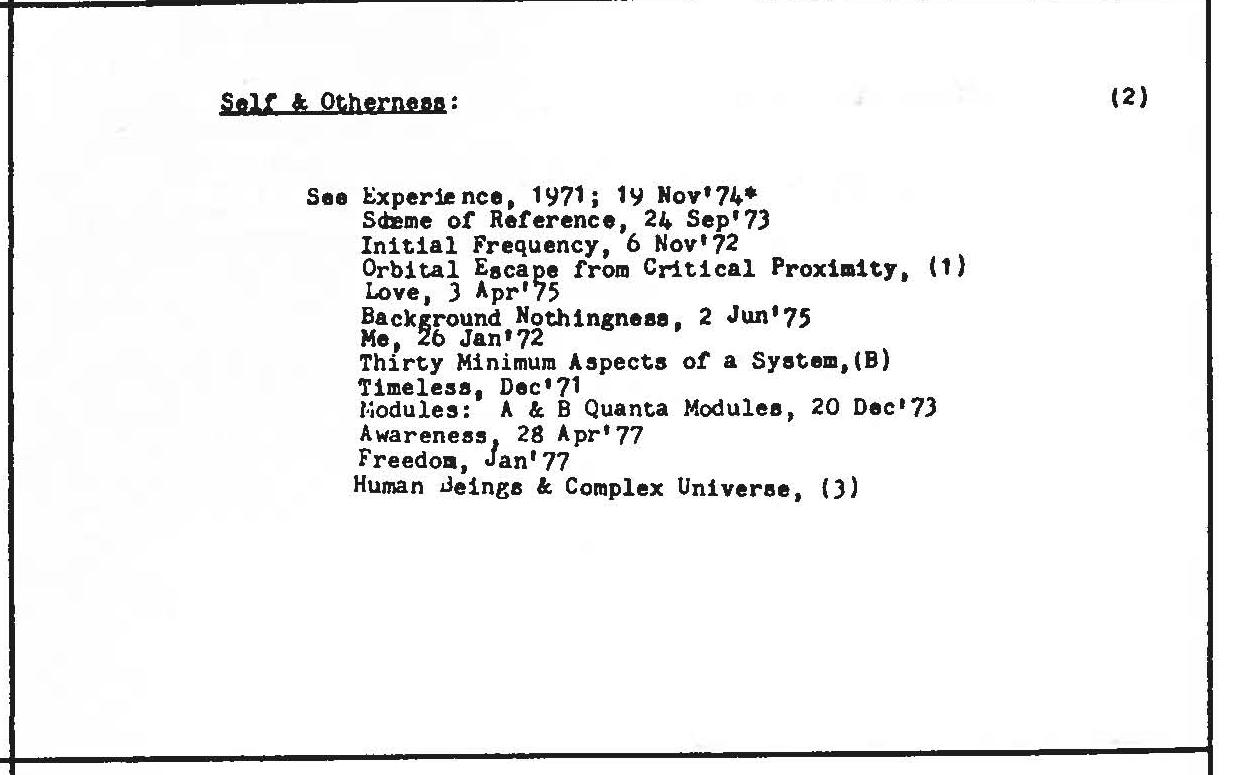 Self & Otherness: (2)

See Experience, 1971; 19 Nov'74*
Scheme of Reference, 24 Sep'73
Initial Frequency, 6 Nov'72
Orbital Escape from Critical Proximity, (1)
Love, 3 Apr'75
Background Nothingness, 2 Jun'75
Me, 26 Jan'72
Thirty Minimum Aspects of a System,(B)
Timeless, Dec'71
Modules: A & B Quanta Modules, 20 Dec'73
Awareness, 28 Apr'77
Freedom, Jan'77
Human Beings & Complex Universe, (3)